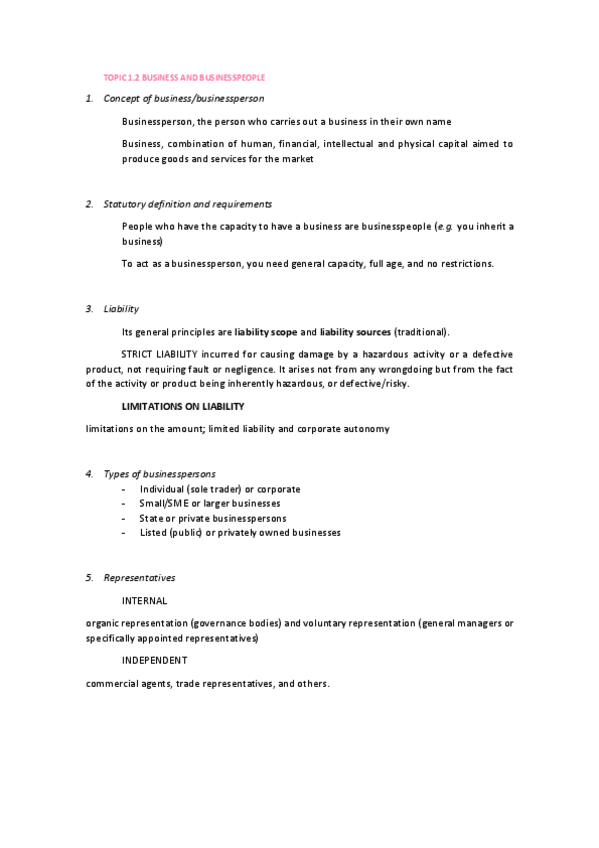 TOPIC 1.2 BUSINESS AND BUSINESSPEOPLE

1. Concept of business/businessperson

Businessperson, the person who carries out a business in their own name

Business, combination of human, financial, intellectual and physical capital aimed to produce goods and services for the market

2. Statutory definition and requirements

People who have the capacity to have a business are businesspeople (e.g. you inherit a business)

To act as a businessperson, you need general capacity, full age, and no restrictions.

3. Liability

Its general principles are liability scope and liability sources (traditional).

STRICT LIABILITY incurred for causing damage by a hazardous activity or a defective product, not requiring fault or negligence. It arises not from any wrongdoing but from the fact of the activity or product being inherently hazardous, or defective/risky.

LIMITATIONS ON LIABILITY

limitations on the amount; limited liability and corporate autonomy

4. Types of businesspersons
- Individual (sole trader) or corporate
- Small/SME or larger businesses
- State or private businesspersons
- Listed (public) or privately owned businesses

5. Representatives

INTERNAL

organic representation (governance bodies) and voluntary representation (general managers or specifically appointed representatives)

INDEPENDENT

commercial agents, trade representatives, and others.